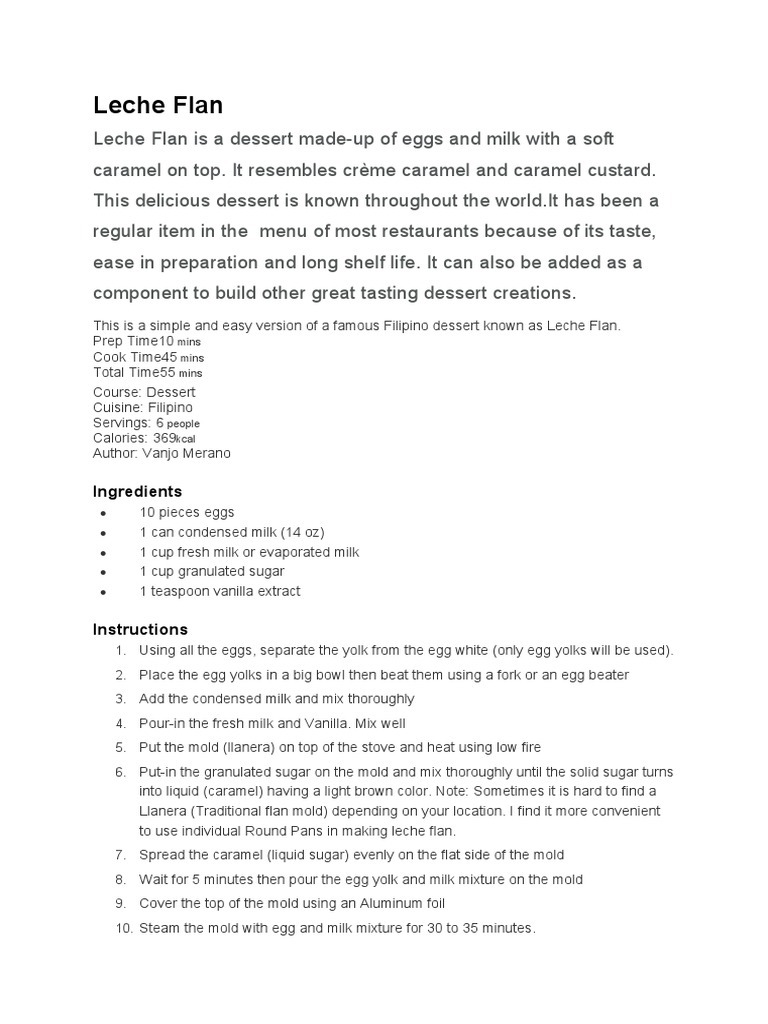 Leche Flan

Leche Flan is a dessert made-up of eggs and milk with a soft caramel on top. It resembles crème caramel and caramel custard. This delicious dessert is known throughout the world.It has been a regular item in the  menu of most restaurants because of its taste, ease in preparation and long shelf life. It can also be added as a component to build other great tasting dessert creations.

This is a simple and easy version of a famous Filipino dessert known as Leche Flan.
Prep Time10 mins
Cook Time45 mins
Total Time55 mins
Course: Dessert
Cuisine: Filipino
Servings: 6 people
Calories: 369kcal
Author: Vanjo Merano

Ingredients

- 10 pieces eggs
- 1 can condensed milk (14 oz)
- 1 cup fresh milk or evaporated milk
- 1 cup granulated sugar
- 1 teaspoon vanilla extract

Instructions

1. Using all the eggs, separate the yolk from the egg white (only egg yolks will be used).
2. Place the egg yolks in a big bowl then beat them using a fork or an egg beater
3. Add the condensed milk and mix thoroughly
4. Pour-in the fresh milk and Vanilla. Mix well
5. Put the mold (llanera) on top of the stove and heat using low fire
6. Put-in the granulated sugar on the mold and mix thoroughly until the solid sugar turns into liquid (caramel) having a light brown color. Note: Sometimes it is hard to find a Llanera (Traditional flan mold) depending on your location. I find it more convenient to use individual Round Pans in making leche flan.
7. Spread the caramel (liquid sugar) evenly on the flat side of the mold
8. Wait for 5 minutes then pour the egg yolk and milk mixture on the mold
9. Cover the top of the mold using an Aluminum foil
10. Steam the mold with egg and milk mixture for 30 to 35 minutes.